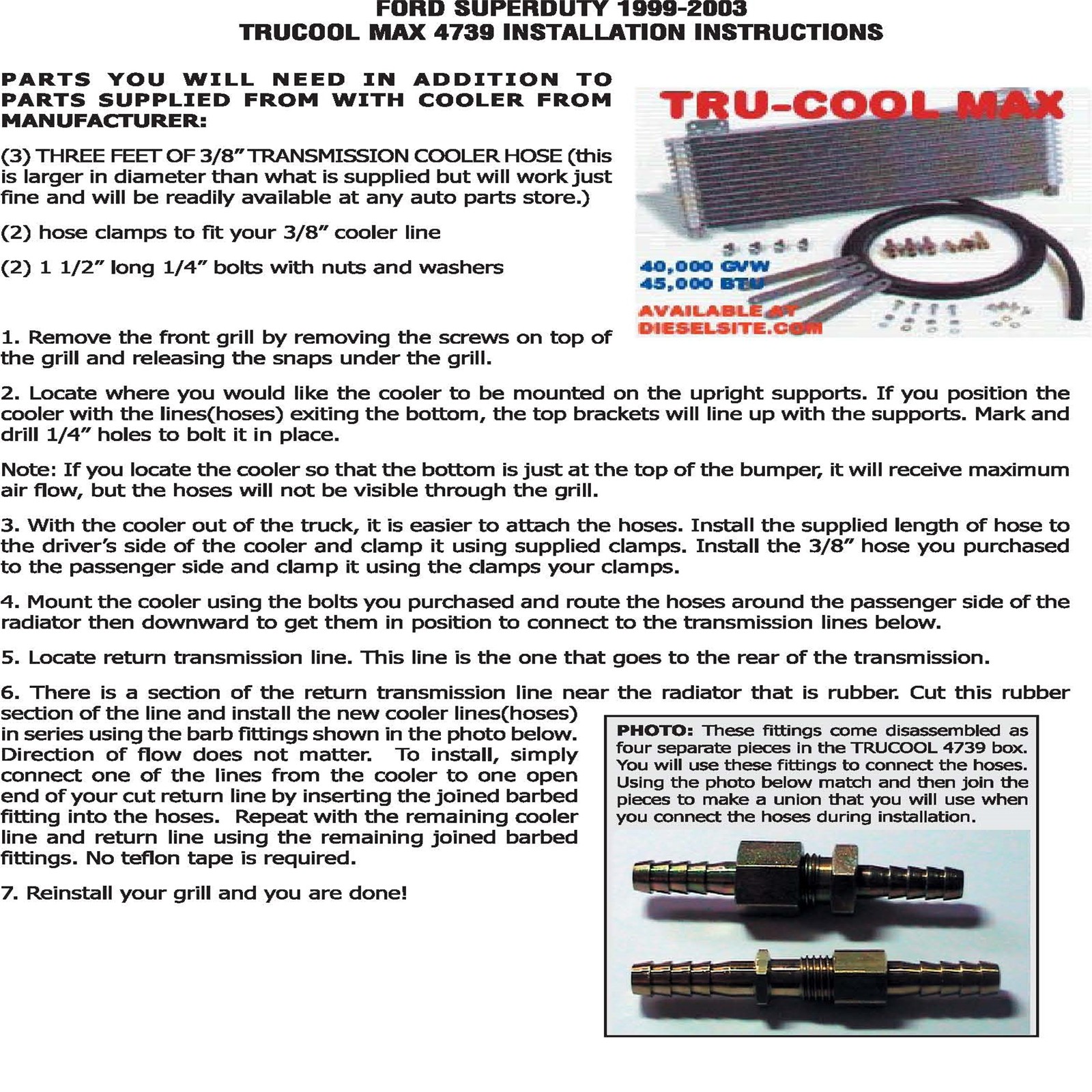 FORD SUPERDUTY 1999-2003
TRUCOOL MAX 4739 INSTALLATION INSTRUCTIONS

PARTS YOU WILL NEED IN ADDITION TO PARTS SUPPLIED FROM WITH COOLER FROM MANUFACTURER:

(3) THREE FEET OF 3/8" TRANSMISSION COOLER HOSE (this is larger in diameter than what is supplied but will work just fine and will be readily available at any auto parts store.)

(2) hose clamps to fit your 3/8" cooler line

(2) 1 1/2" long 1/4" bolts with nuts and washers

TRU-COOL MAX
40,000 GVW
45,000 BTU
AVAILABLE AT
DIESELSITE.COM

1. Remove the front grill by removing the screws on top of the grill and releasing the snaps under the grill.

2. Locate where you would like the cooler to be mounted on the upright supports. If you position the cooler with the lines(hoses) exiting the bottom, the top brackets will line up with the supports. Mark and drill 1/4" holes to bolt it in place.

Note: If you locate the cooler so that the bottom is just at the top of the bumper, it will receive maximum air flow, but the hoses will not be visible through the grill.

3. With the cooler out of the truck, it is easier to attach the hoses. Install the supplied length of hose to the driver's side of the cooler and clamp it using supplied clamps. Install the 3/8" hose you purchased to the passenger side and clamp it using the clamps your clamps.

4. Mount the cooler using the bolts you purchased and route the hoses around the passenger side of the radiator then downward to get them in position to connect to the transmission lines below.

5. Locate return transmission line. This line is the one that goes to the rear of the transmission.

6. There is a section of the return transmission line near the radiator that is rubber. Cut this rubber section of the line and install the new cooler lines(hoses) in series using the barb fittings shown in the photo below. Direction of flow does not matter. To install, simply connect one of the lines from the cooler to one open end of your cut return line by inserting the joined barbed fitting into the hoses. Repeat with the remaining cooler line and return line using the remaining joined barbed fittings. No teflon tape is required.

7. Reinstall your grill and you are done!

PHOTO: These fittings come disassembled as four separate pieces in the TRUCOOL 4739 box. You will use these fittings to connect the hoses. Using the photo below match and then join the pieces to make a union that you will use when you connect the hoses during installation.